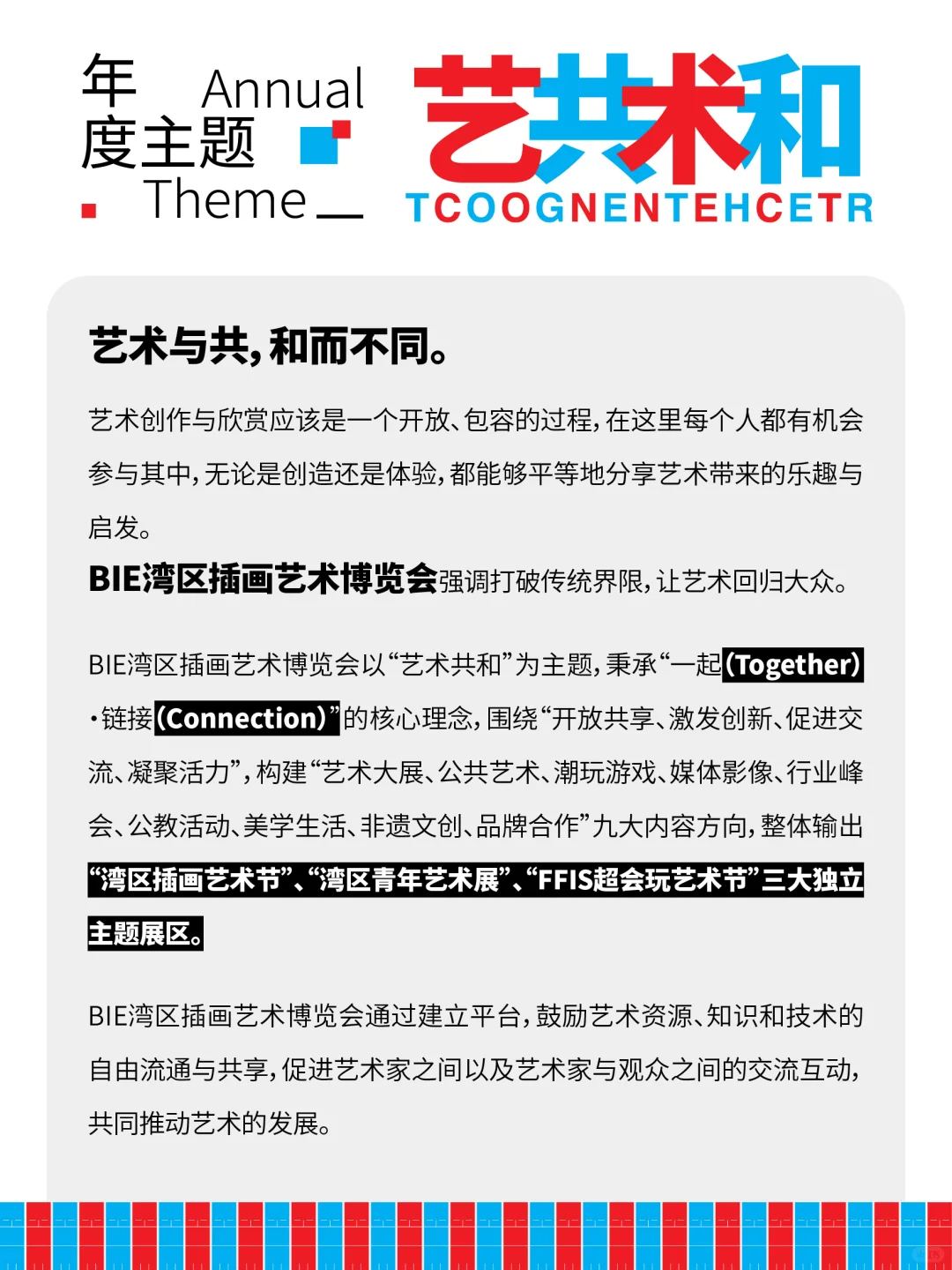 年度主题 Annual Theme

艺共术和

TCOOGNENTEHCETR

艺术与共，和而不同。

艺术创作与欣赏应该是一个开放、包容的过程，在这里每个人都有机会参与其中，无论是创造还是体验，都能够平等地分享艺术带来的乐趣与启发。

BIE湾区插画艺术博览会强调打破传统界限，让艺术回归大众。

BIE湾区插画艺术博览会以“艺术共和”为主题，秉承“一起(Together)·链接(Connection)”的核心理念，围绕“开放共享、激发创新、促进交流、凝聚活力”，构建“艺术大展、公共艺术、潮玩游戏、媒体影像、行业峰会、公教活动、美学生活、非遗文创、品牌合作”九大内容方向，整体输出“湾区插画艺术节”、“湾区青年艺术展”、“FFIS超会玩艺术节”三大独立主题展区。

BIE湾区插画艺术博览会通过建立平台，鼓励艺术资源、知识和技术的自由流通与共享，促进艺术家之间以及艺术家与观众之间的交流互动，共同推动艺术的发展。